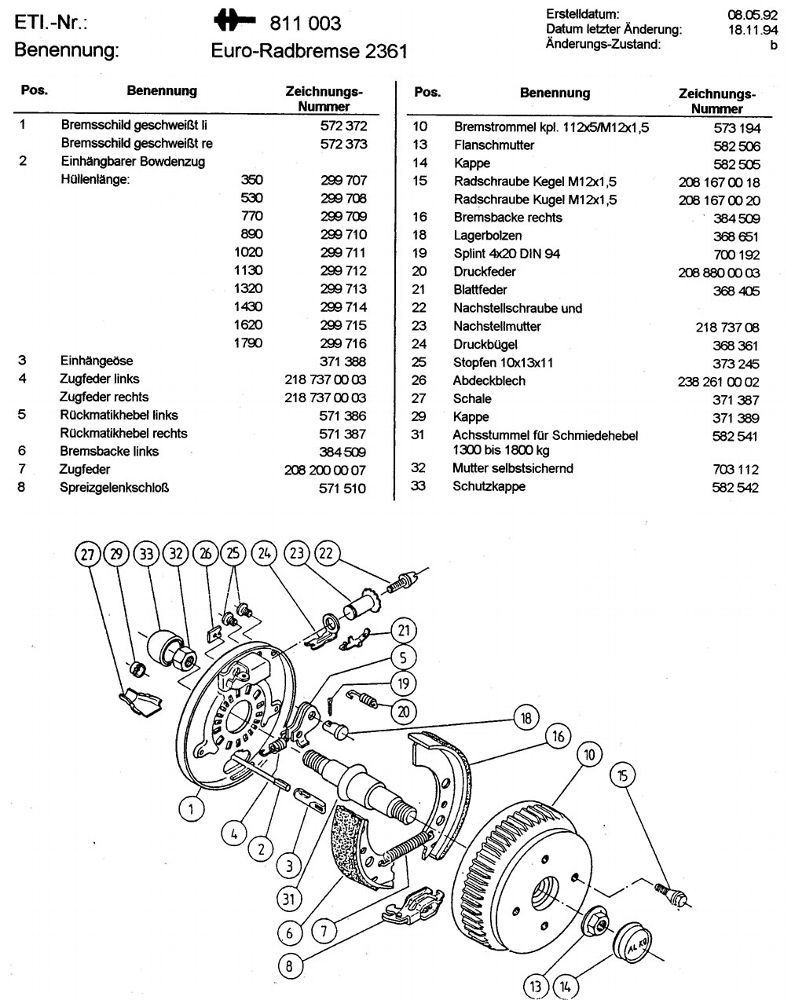 ETI.-Nr.: 811 003
Benennung: Euro-Radbremse 2361

Erstelldatum: 08.05.92
Datum letzter Änderung: 18.11.94
Änderungs-Zustand: b

| Pos. | Benennung | | Zeichnungs-Nummer |
|---|---|---|---|
| 1 | Bremsschild geschweißt li | | 572 372 |
| | Bremsschild geschweißt re | | 572 373 |
| 2 | Einhängbarer Bowdenzug | | |
| | Hüllenlänge: | 350 | 299 707 |
| | | 530 | 299 708 |
| | | 770 | 299 709 |
| | | 890 | 299 710 |
| | | 1020 | 299 711 |
| | | 1130 | 299 712 |
| | | 1320 | 299 713 |
| | | 1430 | 299 714 |
| | | 1620 | 299 715 |
| | | 1790 | 299 716 |
| 3 | Einhängeöse | | 371 388 |
| 4 | Zugfeder links | | 218 737 00 03 |
| | Zugfeder rechts | | 218 737 00 03 |
| 5 | Rückmatikhebel links | | 571 386 |
| | Rückmatikhebel rechts | | 571 387 |
| 6 | Bremsbacke links | | 384 509 |
| 7 | Zugfeder | | 208 200 00 07 |
| 8 | Spreizgelenkschloß | | 571 510 |

| Pos. | Benennung | Zeichnungs-Nummer |
|---|---|---|
| 10 | Bremstrommel kpl. 112x5/M12x1,5 | 573 194 |
| 13 | Flanschmutter | 582 506 |
| 14 | Kappe | 582 505 |
| 15 | Radschraube Kegel M12x1,5 | 208 167 00 18 |
| | Radschraube Kugel M12x1,5 | 208 167 00 20 |
| 16 | Bremsbacke rechts | 384 509 |
| 18 | Lagerbolzen | 368 651 |
| 19 | Splint 4x20 DIN 94 | 700 192 |
| 20 | Druckfeder | 208 880 00 03 |
| 21 | Blattfeder | 368 405 |
| 22 | Nachstellschraube und | |
| 23 | Nachstellmutter | 218 737 08 |
| 24 | Druckbügel | 368 361 |
| 25 | Stopfen 10x13x11 | 373 245 |
| 26 | Abdeckblech | 238 261 00 02 |
| 27 | Schale | 371 387 |
| 29 | Kappe | 371 389 |
| 31 | Achsstummel für Schmiedehebel 1300 bis 1800 kg | 582 541 |
| 32 | Mutter selbstsichernd | 703 112 |
| 33 | Schutzkappe | 582 542 |

27 29 33 32 26 25 24 23 22 21 5 19 20 18 16 10 15 1 4 2 3 31 6 7 8 13 14 AL-KO